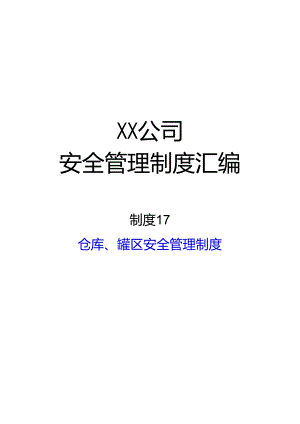 XX公司
安全管理制度汇编

制度17

仓库、罐区安全管理制度